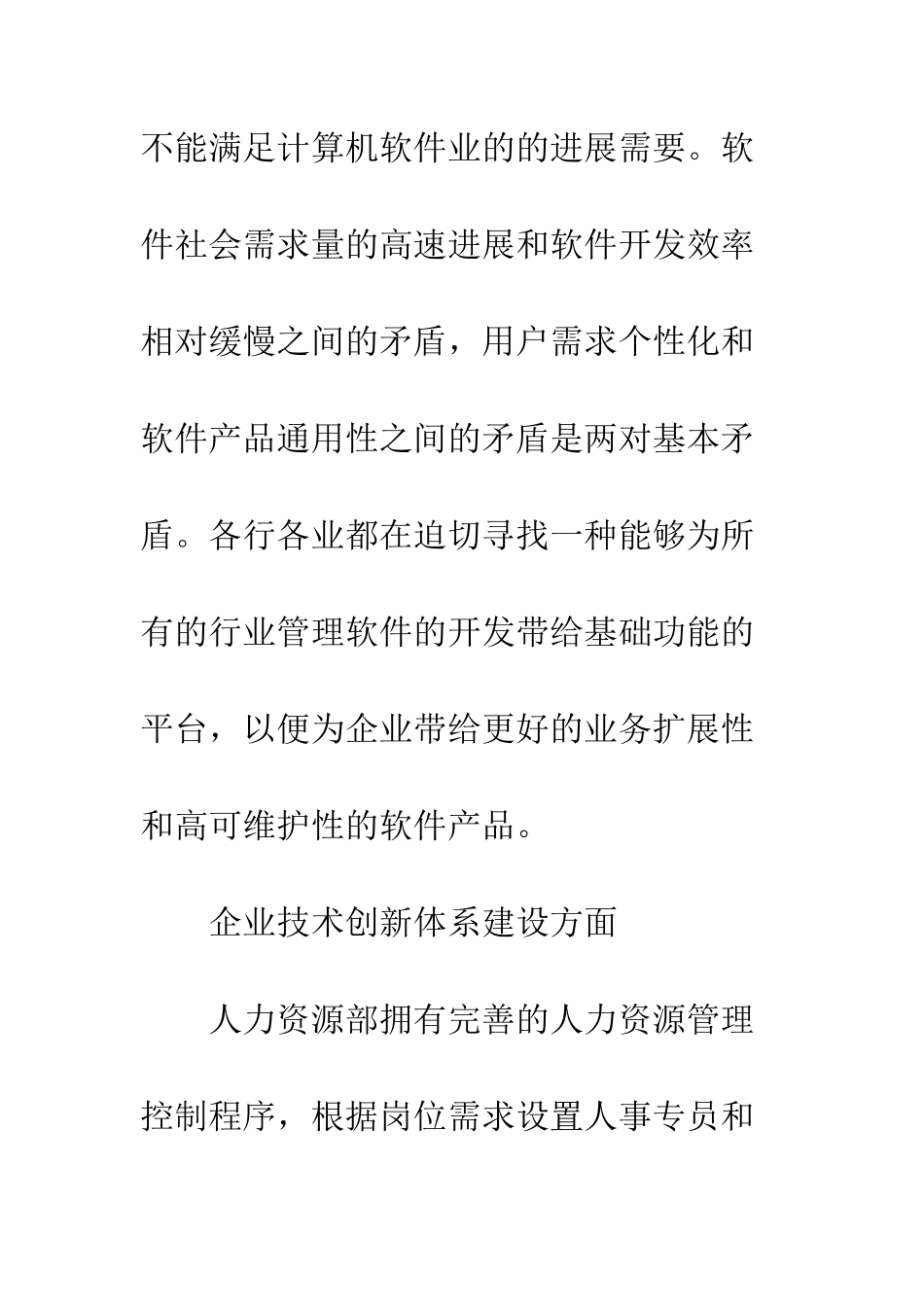 不能满足计算机软件业的的进展需要。软件社会需求量的高速进展和软件开发效率相对缓慢之间的矛盾，用户需求个性化和软件产品通用性之间的矛盾是两对基本矛盾。各行各业都在迫切寻找一种能够为所有的行业管理软件的开发带给基础功能的平台，以便为企业带给更好的业务扩展性和高可维护性的软件产品。

企业技术创新体系建设方面

人力资源部拥有完善的人力资源管理控制程序，根据岗位需求设置人事专员和